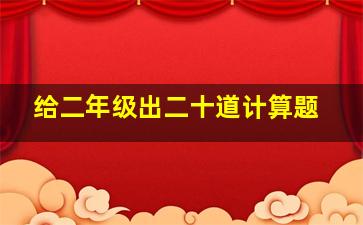 给二年级出二十道计算题